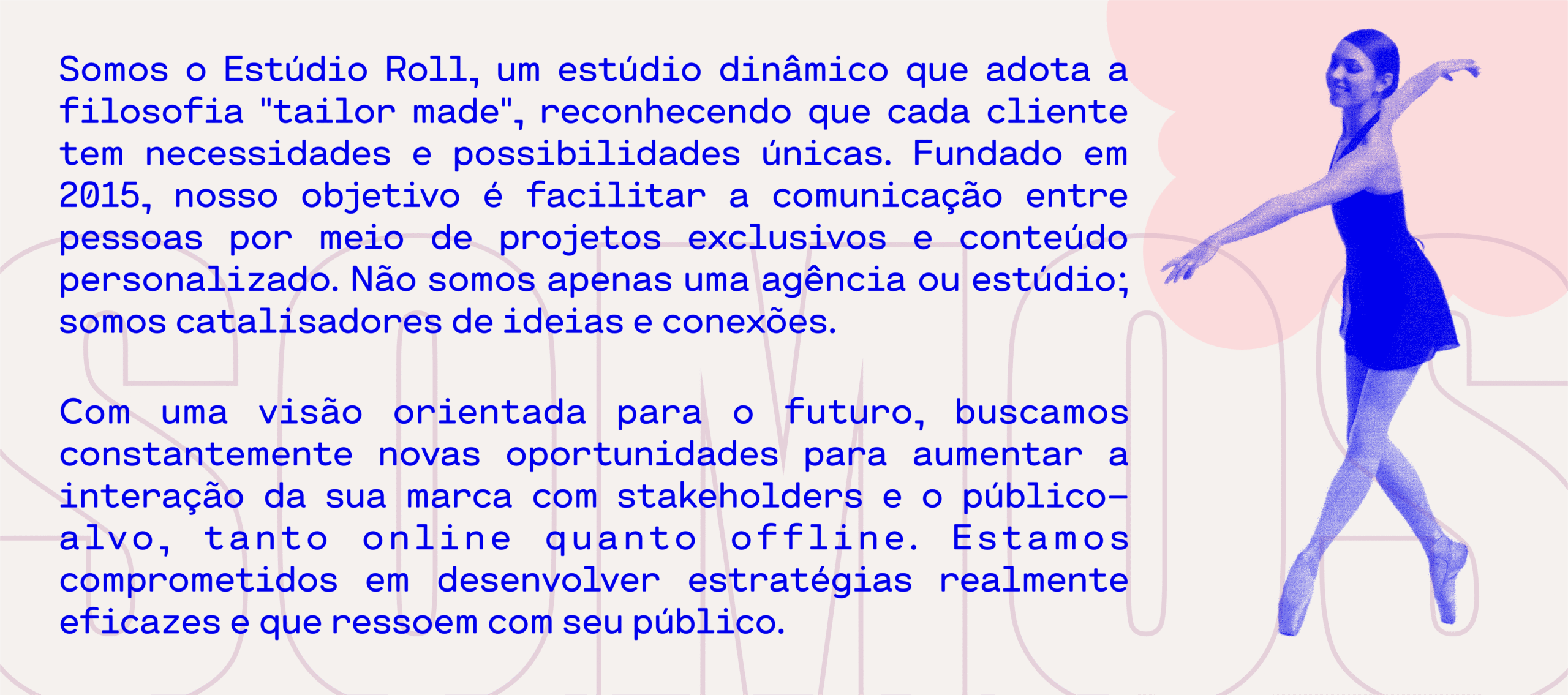 Somos o Estúdio Roll, um estúdio dinâmico que adota a filosofia "tailor made", reconhecendo que cada cliente tem necessidades e possibilidades únicas. Fundado em 2015, nosso objetivo é facilitar a comunicação entre pessoas por meio de projetos exclusivos e conteúdo personalizado. Não somos apenas uma agência ou estúdio; somos catalisadores de ideias e conexões.

Com uma visão orientada para o futuro, buscamos constantemente novas oportunidades para aumentar a interação da sua marca com stakeholders e o público-alvo, tanto online quanto offline. Estamos comprometidos em desenvolver estratégias realmente eficazes e que ressoem com seu público.

SOMOS